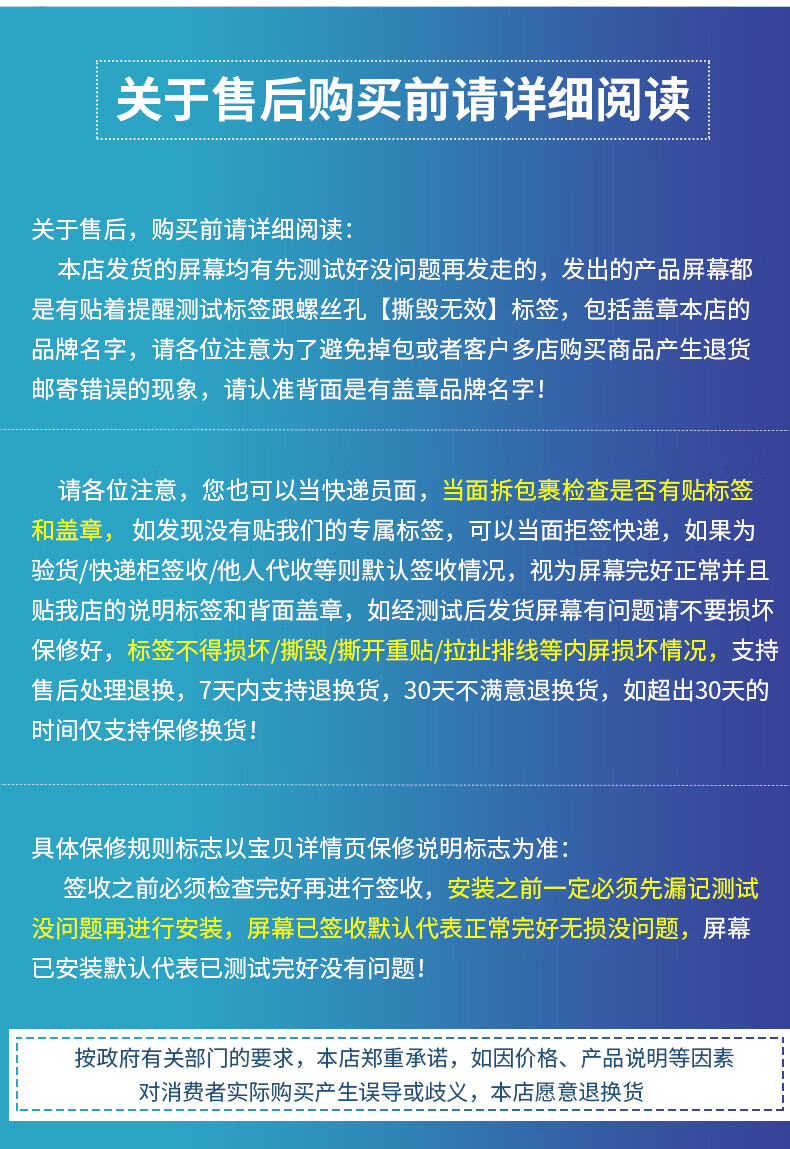 关于售后购买前请详细阅读

关于售后，购买前请详细阅读：
本店发货的屏幕均有先测试好没问题再发走的，发出的产品屏幕都是有贴着提醒测试标签跟螺丝孔【撕毁无效】标签，包括盖章本店的品牌名字，请各位注意为了避免掉包或者客户多店购买商品产生退货邮寄错误的现象，请认准背面是有盖章品牌名字！

请各位注意，您也可以当快递员面，当面拆包裹检查是否有贴标签和盖章，如发现没有贴我们的专属标签，可以当面拒签快递，如果为验货/快递柜签收/他人代收等则默认签收情况，视为屏幕完好正常并且贴我店的说明标签和背面盖章，如经测试后发货屏幕有问题请不要损坏保修好，标签不得损坏/撕毁/撕开重贴/拉扯排线等内屏损坏情况，支持售后处理退换，7天内支持退换货，30天不满意退换货，如超出30天的时间仅支持保修换货！

具体保修规则标志以宝贝详情页保修说明标志为准：
签收之前必须检查完好再进行签收，安装之前一定必须先漏记测试没问题再进行安装，屏幕已签收默认代表正常完好无损没问题，屏幕已安装默认代表已测试完好没有问题！

按政府有关部门的要求，本店郑重承诺，如因价格、产品说明等因素对消费者实际购买产生误导或歧义，本店愿意退换货